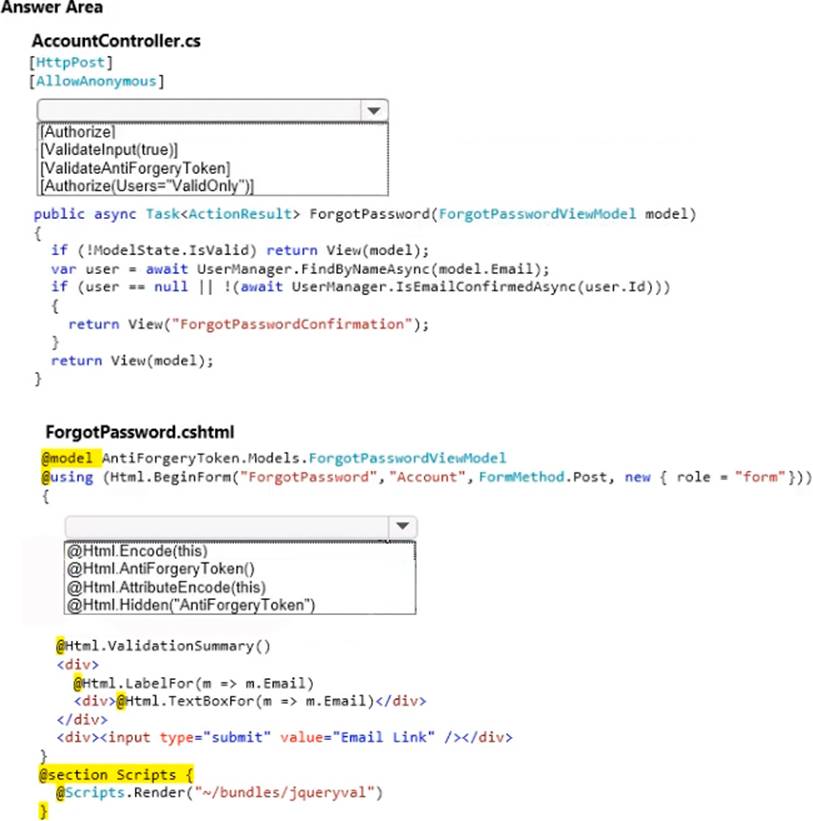 Answer Area

AccountController.cs

[HttpPost]
[AllowAnonymous]

[Authorize]
[ValidateInput(true)]
[ValidateAntiForgeryToken]
[Authorize(Users="ValidOnly")]

public async Task<ActionResult> ForgotPassword(ForgotPasswordViewModel model)
{
  if (!ModelState.IsValid) return View(model);
  var user = await UserManager.FindByNameAsync(model.Email);
  if (user == null || !(await UserManager.IsEmailConfirmedAsync(user.Id)))
  {
    return View("ForgotPasswordConfirmation");
  }
  return View(model);
}

ForgotPassword.cshtml

@model AntiForgeryToken.Models.ForgotPasswordViewModel
@using (Html.BeginForm("ForgotPassword","Account",FormMethod.Post, new { role = "form"}))
{

@Html.Encode(this)
@Html.AntiForgeryToken()
@Html.AttributeEncode(this)
@Html.Hidden("AntiForgeryToken")

  @Html.ValidationSummary()
  <div>
    @Html.LabelFor(m => m.Email)
    <div>@Html.TextBoxFor(m => m.Email)</div>
  </div>
  <div><input type="submit" value="Email Link" /></div>
}
@section Scripts {
  @Scripts.Render("~/bundles/jqueryval")
}